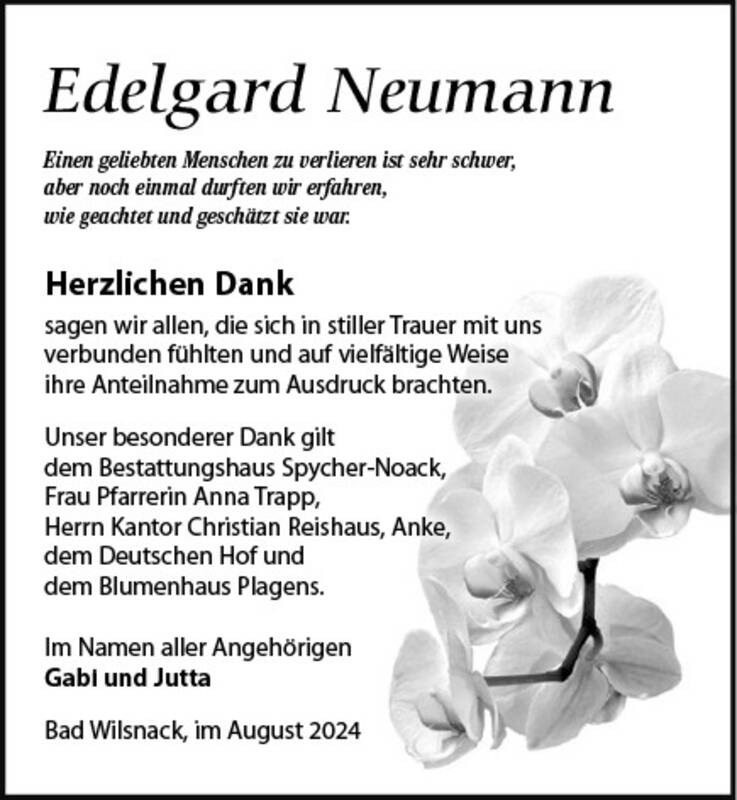 Edelgard Neumann

Einen geliebten Menschen zu verlieren ist sehr schwer, aber noch einmal durften wir erfahren, wie geachtet und geschätzt sie war.

Herzlichen Dank

sagen wir allen, die sich in stiller Trauer mit uns verbunden fühlten und auf vielfältige Weise ihre Anteilnahme zum Ausdruck brachten.

Unser besonderer Dank gilt dem Bestattungshaus Spycher-Noack, Frau Pfarrerin Anna Trapp, Herrn Kantor Christian Reishaus, Anke, dem Deutschen Hof und dem Blumenhaus Plagens.

Im Namen aller Angehörigen
Gabi und Jutta

Bad Wilsnack, im August 2024